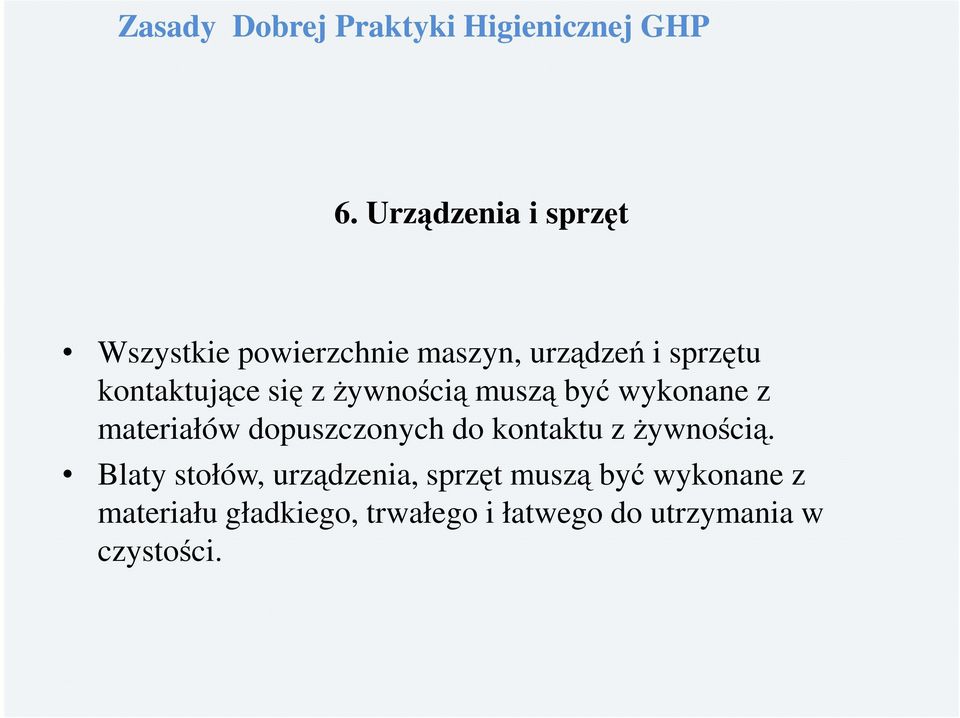 Zasady Dobrej Praktyki Higienicznej GHP

6. Urządzenia i sprzęt

• Wszystkie powierzchnie maszyn, urządzeń i sprzętu kontaktujące się z żywnością muszą być wykonane z materiałów dopuszczonych do kontaktu z żywnością.

• Blaty stołów, urządzenia, sprzęt muszą być wykonane z materiału gładkiego, trwałego i łatwego do utrzymania w czystości.